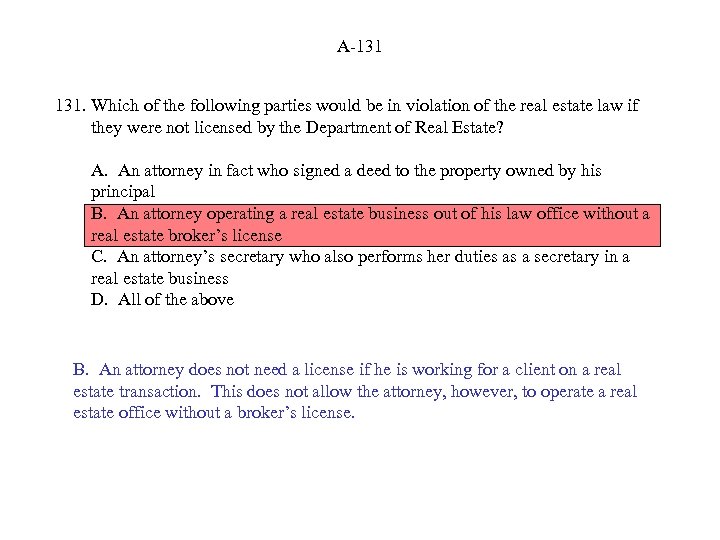 A-131

131. Which of the following parties would be in violation of the real estate law if they were not licensed by the Department of Real Estate?

A. An attorney in fact who signed a deed to the property owned by his principal
B. An attorney operating a real estate business out of his law office without a real estate broker's license
C. An attorney's secretary who also performs her duties as a secretary in a real estate business
D. All of the above

B. An attorney does not need a license if he is working for a client on a real estate transaction. This does not allow the attorney, however, to operate a real estate office without a broker's license.